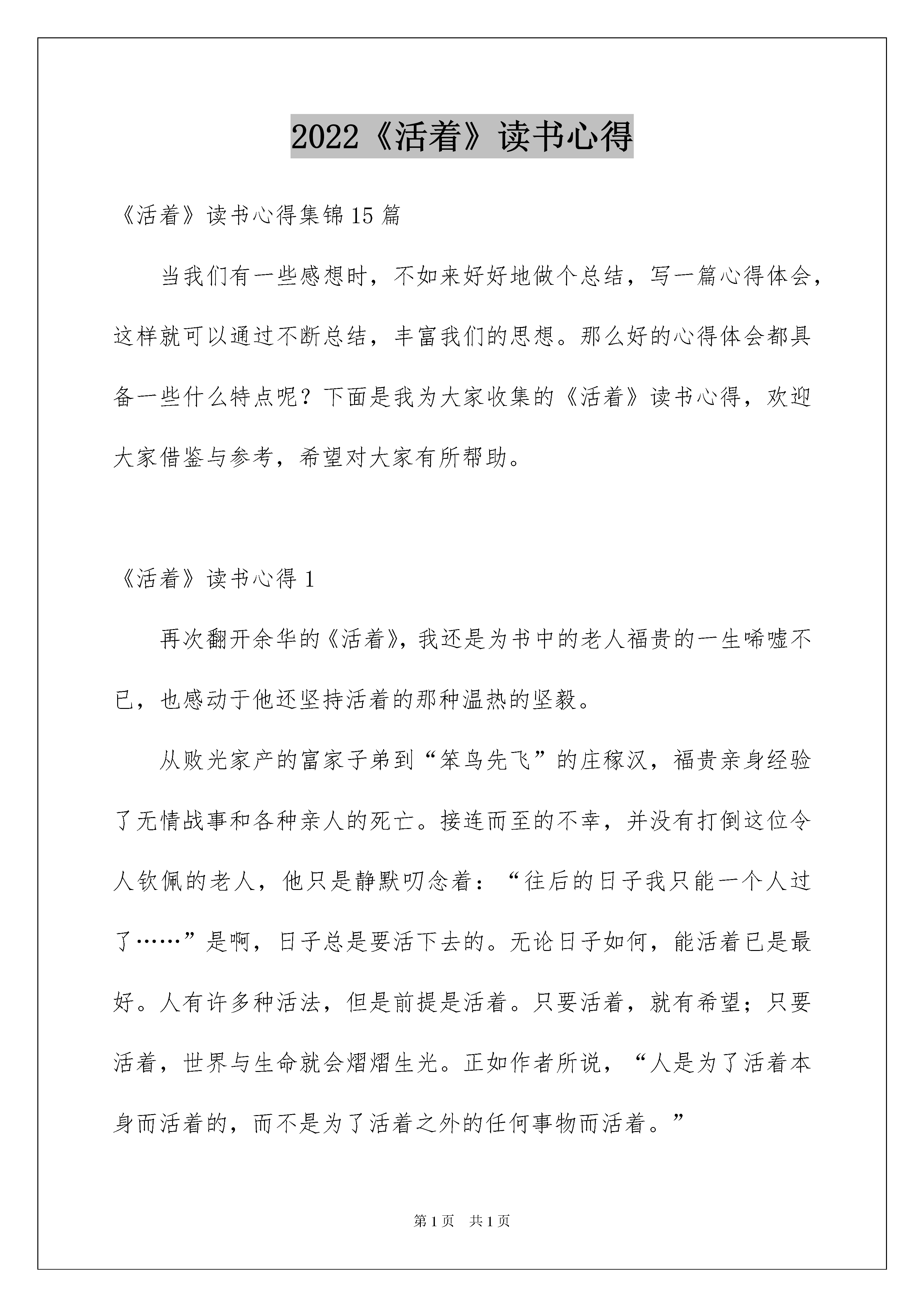 2022《活着》读书心得

《活着》读书心得集锦15篇

当我们有一些感想时，不如来好好地做个总结，写一篇心得体会，这样就可以通过不断总结，丰富我们的思想。那么好的心得体会都具备一些什么特点呢？下面是我为大家收集的《活着》读书心得，欢迎大家借鉴与参考，希望对大家有所帮助。

《活着》读书心得1

再次翻开余华的《活着》，我还是为书中的老人福贵的一生唏嘘不已，也感动于他还坚持活着的那种温热的坚毅。

从败光家产的富家子弟到“笨鸟先飞”的庄稼汉，福贵亲身经验了无情战事和各种亲人的死亡。接连而至的不幸，并没有打倒这位令人钦佩的老人，他只是静默叨念着：“往后的日子我只能一个人过了……”是啊，日子总是要活下去的。无论日子如何，能活着已是最好。人有许多种活法，但是前提是活着。只要活着，就有希望；只要活着，世界与生命就会熠熠生光。正如作者所说，“人是为了活着本身而活着的，而不是为了活着之外的任何事物而活着。”

第1页 共1页